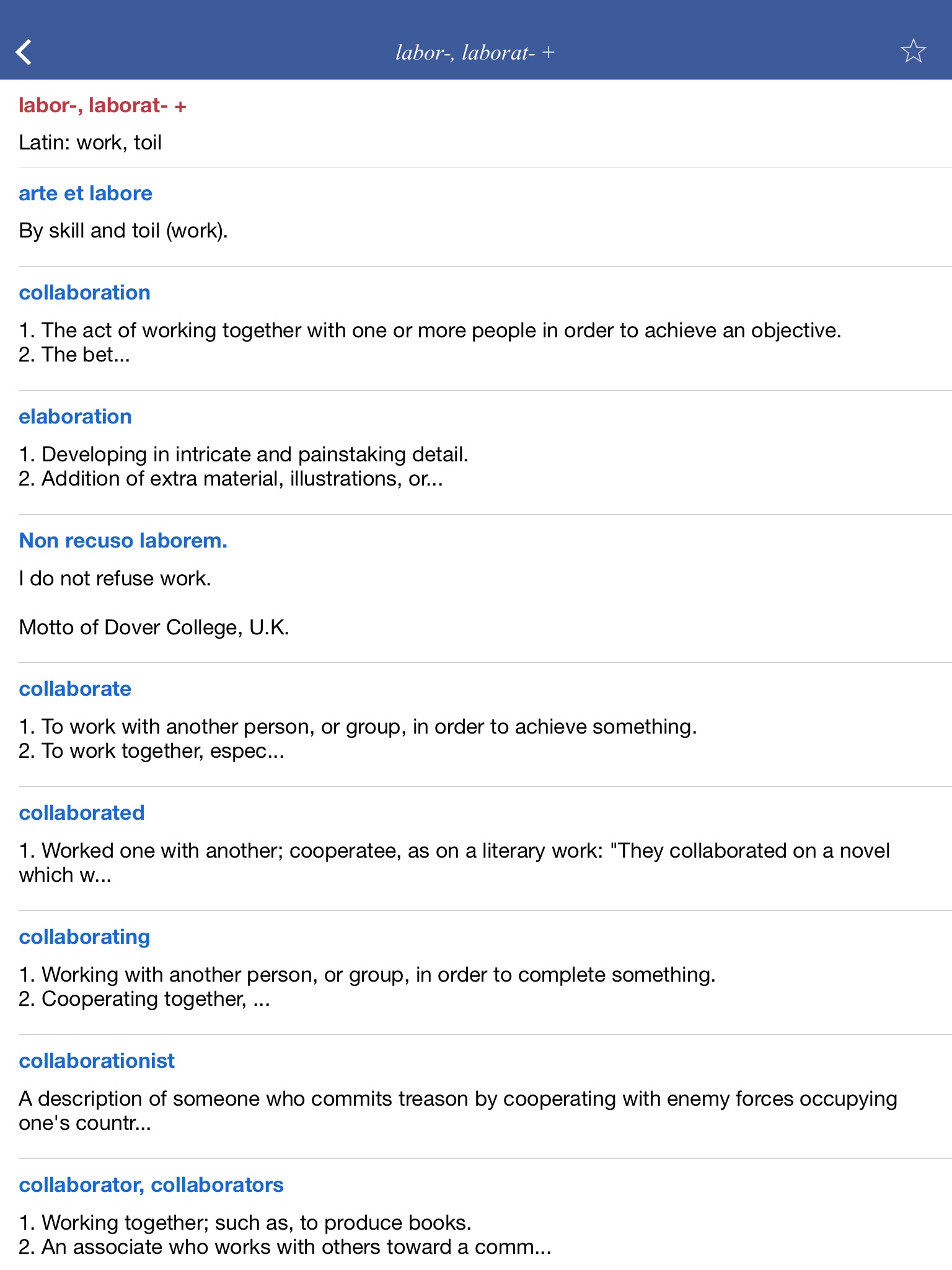 labor-, laborat- +

labor-, laborat- +

Latin: work, toil

arte et labore

By skill and toil (work).

collaboration

1. The act of working together with one or more people in order to achieve an objective.
2. The bet...

elaboration

1. Developing in intricate and painstaking detail.
2. Addition of extra material, illustrations, or...

Non recuso laborem.

I do not refuse work.

Motto of Dover College, U.K.

collaborate

1. To work with another person, or group, in order to achieve something.
2. To work together, espec...

collaborated

1. Worked one with another; cooperatee, as on a literary work: "They collaborated on a novel which w...

collaborating

1. Working with another person, or group, in order to complete something.
2. Cooperating together, ...

collaborationist

A description of someone who commits treason by cooperating with enemy forces occupying one's countr...

collaborator, collaborators

1. Working together; such as, to produce books.
2. An associate who works with others toward a comm...